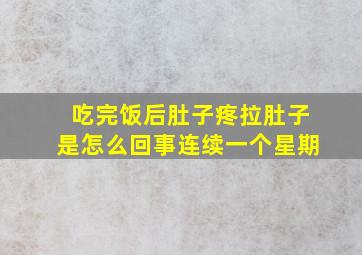 吃完饭后肚子疼拉肚子是怎么回事连续一个星期